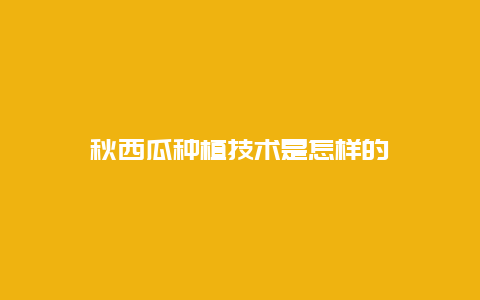 秋西瓜种植技术是怎样的